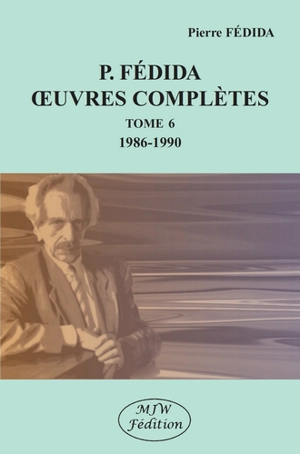 Pierre FÉDIDA

P. FÉDIDA
ŒUVRES COMPLÈTES
TOME 6
1986-1990

MJW
Fédition